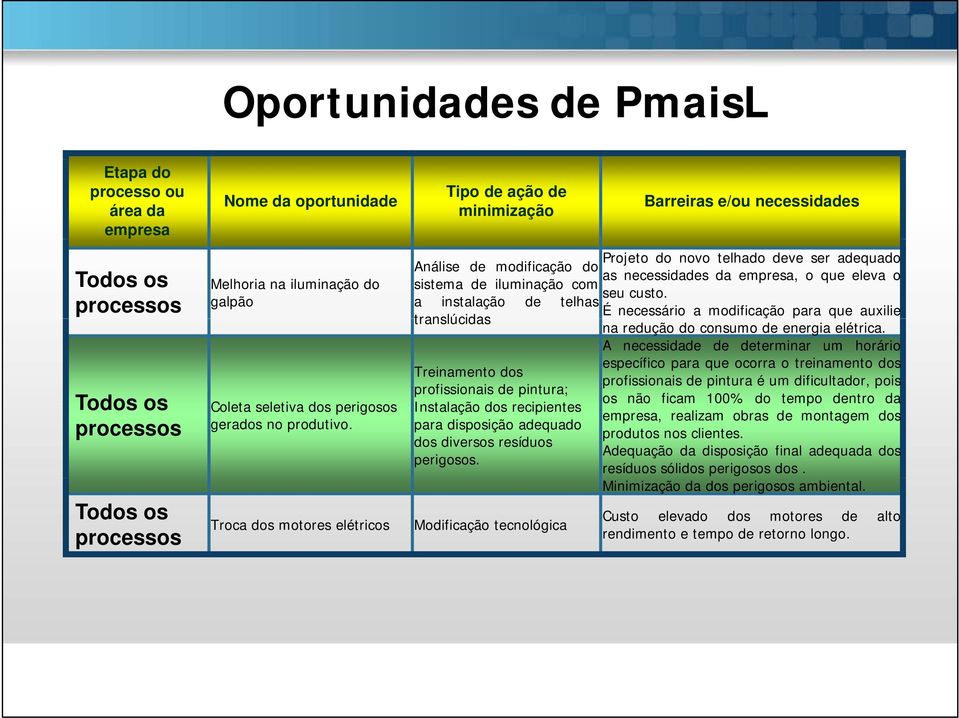 Oportunidades de PmaisL

| Etapa do processo ou área da empresa | Nome da oportunidade | Tipo de ação de minimização | Barreiras e/ou necessidades |
|---|---|---|---|
| Todos os processos | Melhoria na iluminação do galpão | Análise de modificação do sistema de iluminação com a instalação de telhas translúcidas | Projeto do novo telhado deve ser adequado as necessidades da empresa, o que eleva o seu custo. É necessário a modificação para que auxilie na redução do consumo de energia elétrica. |
| Todos os processos | Coleta seletiva dos perigosos gerados no produtivo. | Treinamento dos profissionais de pintura; Instalação dos recipientes para disposição adequado dos diversos resíduos perigosos. | A necessidade de determinar um horário específico para que ocorra o treinamento dos profissionais de pintura é um dificultador, pois os não ficam 100% do tempo dentro da empresa, realizam obras de montagem dos produtos nos clientes. Adequação da disposição final adequada dos resíduos sólidos perigosos dos . Minimização da dos perigosos ambiental. |
| Todos os processos | Troca dos motores elétricos | Modificação tecnológica | Custo elevado dos motores de alto rendimento e tempo de retorno longo. |